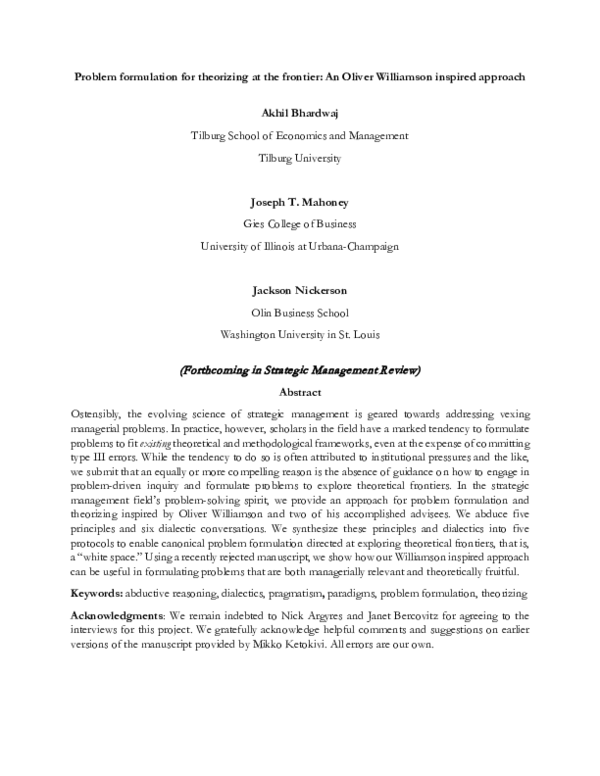 Problem formulation for theorizing at the frontier: An Oliver Williamson inspired approach

Akhil Bhardwaj

Tilburg School of Economics and Management

Tilburg University

Joseph T. Mahoney

Gies College of Business

University of Illinois at Urbana-Champaign

Jackson Nickerson

Olin Business School

Washington University in St. Louis

(Forthcoming in Strategic Management Review)

Abstract

Ostensibly, the evolving science of strategic management is geared towards addressing vexing managerial problems. In practice, however, scholars in the field have a marked tendency to formulate problems to fit existing theoretical and methodological frameworks, even at the expense of committing type III errors. While the tendency to do so is often attributed to institutional pressures and the like, we submit that an equally or more compelling reason is the absence of guidance on how to engage in problem-driven inquiry and formulate problems to explore theoretical frontiers. In the strategic management field's problem-solving spirit, we provide an approach for problem formulation and theorizing inspired by Oliver Williamson and two of his accomplished advisees. We abduce five principles and six dialectic conversations. We synthesize these principles and dialectics into five protocols to enable canonical problem formulation directed at exploring theoretical frontiers, that is, a "white space." Using a recently rejected manuscript, we show how our Williamson inspired approach can be useful in formulating problems that are both managerially relevant and theoretically fruitful.

Keywords: abductive reasoning, dialectics, pragmatism, paradigms, problem formulation, theorizing

Acknowledgments: We remain indebted to Nick Argyres and Janet Bercovitz for agreeing to the interviews for this project. We gratefully acknowledge helpful comments and suggestions on earlier versions of the manuscript provided by Mikko Ketokivi. All errors are our own.